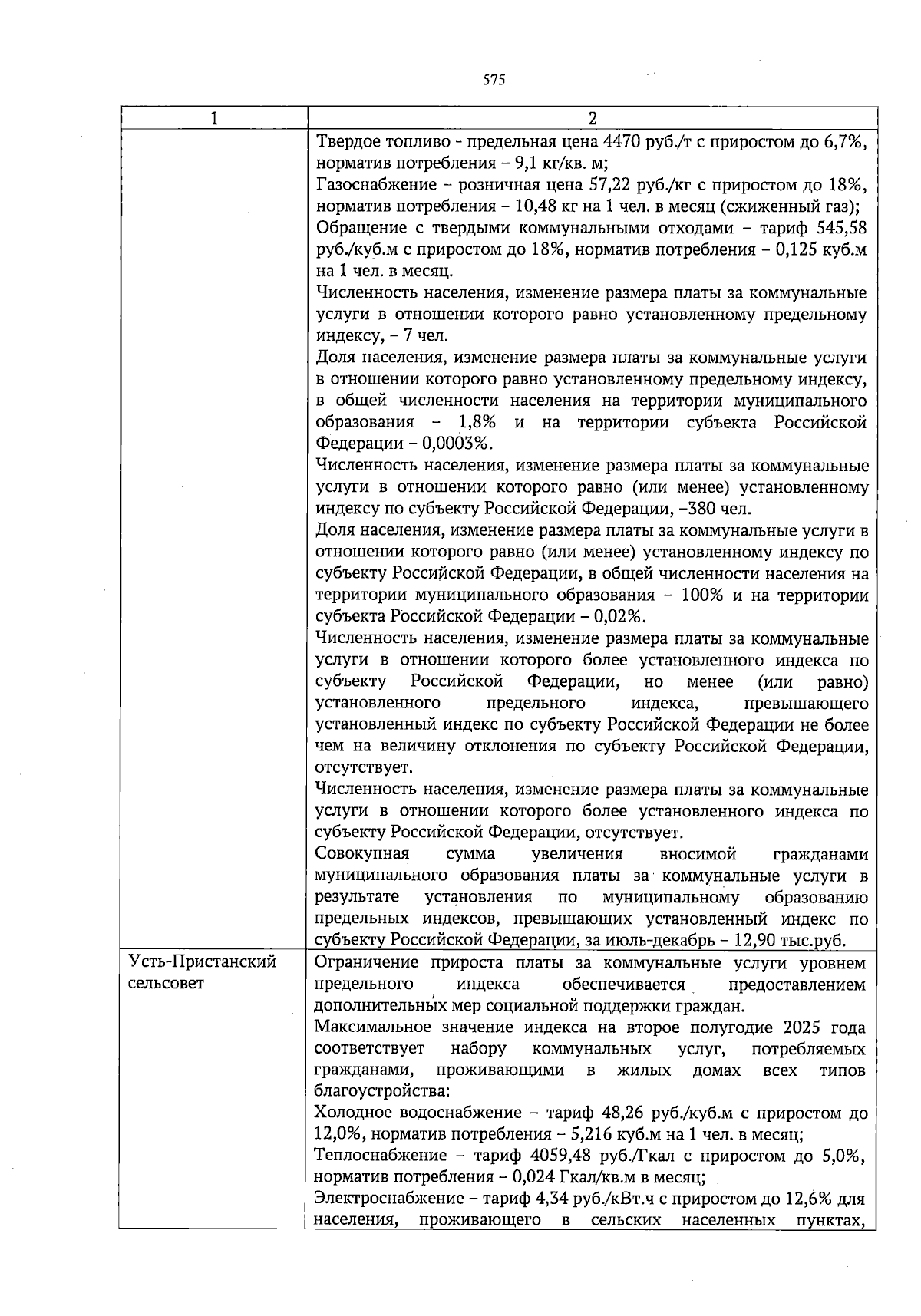 575

| 1 | 2 |
|---|---|
| | Твердое топливо - предельная цена 4470 руб./т с приростом до 6,7%, норматив потребления – 9,1 кг/кв. м;<br>Газоснабжение – розничная цена 57,22 руб./кг с приростом до 18%, норматив потребления – 10,48 кг на 1 чел. в месяц (сжиженный газ);<br>Обращение с твердыми коммунальными отходами – тариф 545,58 руб./куб.м с приростом до 18%, норматив потребления – 0,125 куб.м на 1 чел. в месяц.<br>Численность населения, изменение размера платы за коммунальные услуги в отношении которого равно установленному предельному индексу, – 7 чел.<br>Доля населения, изменение размера платы за коммунальные услуги в отношении которого равно установленному предельному индексу, в общей численности населения на территории муниципального образования – 1,8% и на территории субъекта Российской Федерации – 0,0003%.<br>Численность населения, изменение размера платы за коммунальные услуги в отношении которого равно (или менее) установленному индексу по субъекту Российской Федерации, –380 чел.<br>Доля населения, изменение размера платы за коммунальные услуги в отношении которого равно (или менее) установленному индексу по субъекту Российской Федерации, в общей численности населения на территории муниципального образования – 100% и на территории субъекта Российской Федерации – 0,02%.<br>Численность населения, изменение размера платы за коммунальные услуги в отношении которого более установленного индекса по субъекту Российской Федерации, но менее (или равно) установленного предельного индекса, превышающего установленный индекс по субъекту Российской Федерации не более чем на величину отклонения по субъекту Российской Федерации, отсутствует.<br>Численность населения, изменение размера платы за коммунальные услуги в отношении которого более установленного индекса по субъекту Российской Федерации, отсутствует.<br>Совокупная сумма увеличения вносимой гражданами муниципального образования платы за коммунальные услуги в результате установления по муниципальному образованию предельных индексов, превышающих установленный индекс по субъекту Российской Федерации, за июль-декабрь – 12,90 тыс.руб. |
| Усть-Пристанский сельсовет | Ограничение прироста платы за коммунальные услуги уровнем предельного индекса обеспечивается предоставлением дополнительных мер социальной поддержки граждан.<br>Максимальное значение индекса на второе полугодие 2025 года соответствует набору коммунальных услуг, потребляемых гражданами, проживающими в жилых домах всех типов благоустройства:<br>Холодное водоснабжение – тариф 48,26 руб./куб.м с приростом до 12,0%, норматив потребления – 5,216 куб.м на 1 чел. в месяц;<br>Теплоснабжение – тариф 4059,48 руб./Гкал с приростом до 5,0%, норматив потребления – 0,024 Гкал/кв.м в месяц;<br>Электроснабжение – тариф 4,34 руб./кВт.ч с приростом до 12,6% для населения, проживающего в сельских населенных пунктах, |